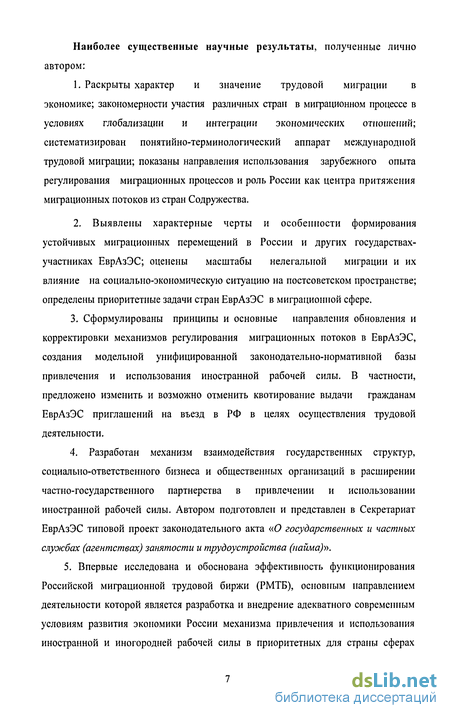 Наиболее существенные научные результаты, полученные лично автором:

1. Раскрыты характер и значение трудовой миграции в экономике; закономерности участия различных стран в миграционном процессе в условиях глобализации и интеграции экономических отношений; систематизирован понятийно-терминологический аппарат международной трудовой миграции; показаны направления использования зарубежного опыта регулирования миграционных процессов и роль России как центра притяжения миграционных потоков из стран Содружества.

2. Выявлены характерные черты и особенности формирования устойчивых миграционных перемещений в России и других государствах-участниках ЕврАзЭС; оценены масштабы нелегальной миграции и их влияние на социально-экономическую ситуацию на постсоветском пространстве; определены приоритетные задачи стран ЕврАзЭС в миграционной сфере.

3. Сформулированы принципы и основные направления обновления и корректировки механизмов регулирования миграционных потоков в ЕврАзЭС, создания модельной унифицированной законодательно-нормативной базы привлечения и использования иностранной рабочей силы. В частности, предложено изменить и возможно отменить квотирование выдачи гражданам ЕврАзЭС приглашений на въезд в РФ в целях осуществления трудовой деятельности.

4. Разработан механизм взаимодействия государственных структур, социально-ответственного бизнеса и общественных организаций в расширении частно-государственного партнерства в привлечении и использовании иностранной рабочей силы. Автором подготовлен и представлен в Секретариат ЕврАзЭС типовой проект законодательного акта «О государственных и частных службах (агентствах) занятости и трудоустройства (найма)».

5. Впервые исследована и обоснована эффективность функционирования Российской миграционной трудовой биржи (РМТБ), основным направлением деятельности которой является разработка и внедрение адекватного современным условиям развития экономики России механизма привлечения и использования иностранной и иногородней рабочей силы в приоритетных для страны сферах

7

dsLib.net
библиотека диссертаций